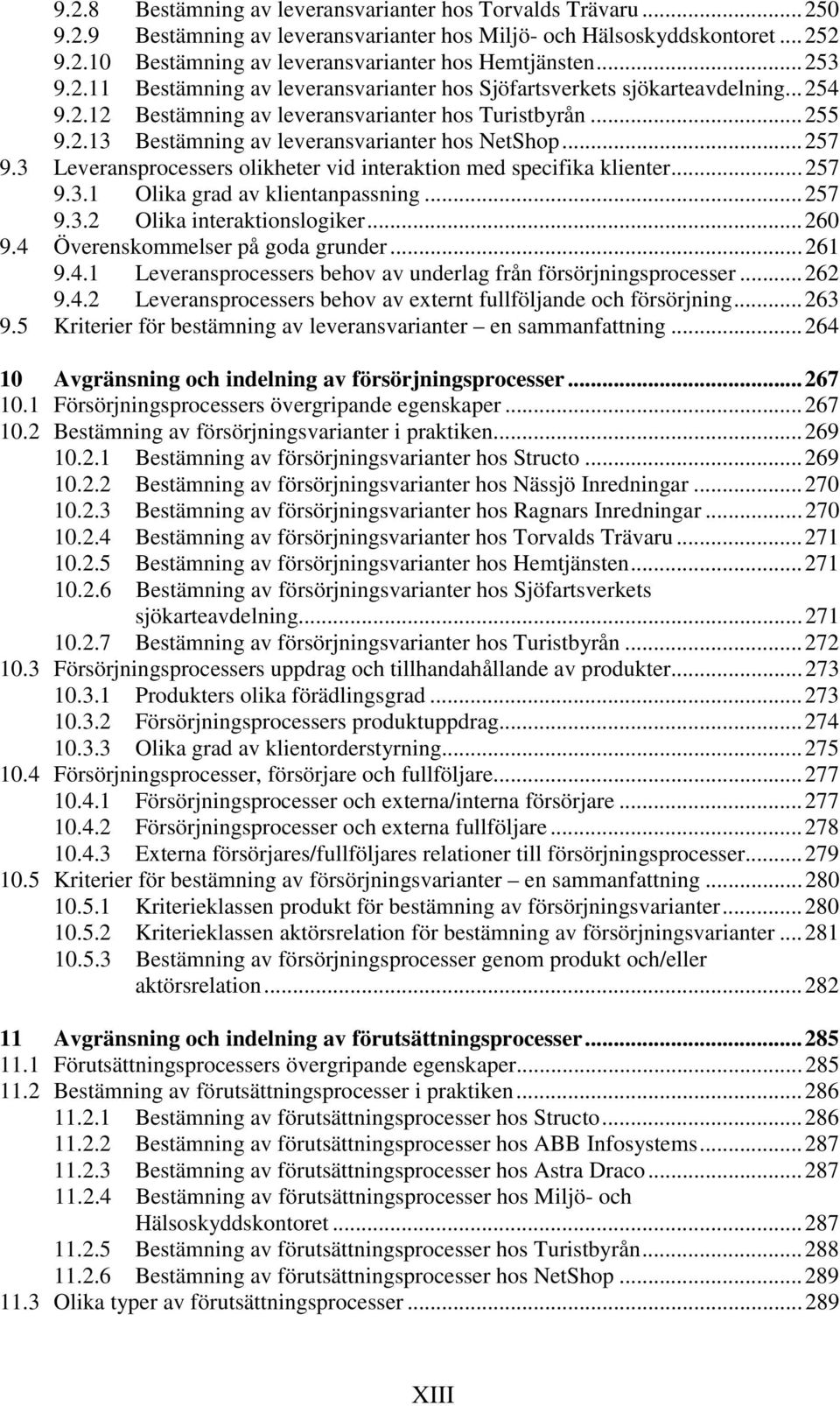 9.2.8 Bestämning av leveransvarianter hos Torvalds Trävaru ... 250
9.2.9 Bestämning av leveransvarianter hos Miljö- och Hälsoskyddskontoret ... 252
9.2.10 Bestämning av leveransvarianter hos Hemtjänsten ... 253
9.2.11 Bestämning av leveransvarianter hos Sjöfartsverkets sjökarteavdelning ... 254
9.2.12 Bestämning av leveransvarianter hos Turistbyrån ... 255
9.2.13 Bestämning av leveransvarianter hos NetShop ... 257
9.3 Leveransprocessers olikheter vid interaktion med specifika klienter ... 257
9.3.1 Olika grad av klientanpassning ... 257
9.3.2 Olika interaktionslogiker ... 260
9.4 Överenskommelser på goda grunder ... 261
9.4.1 Leveransprocessers behov av underlag från försörjningsprocesser ... 262
9.4.2 Leveransprocessers behov av externt fullföljande och försörjning ... 263
9.5 Kriterier för bestämning av leveransvarianter – en sammanfattning ... 264

10 Avgränsning och indelning av försörjningsprocesser ... 267
10.1 Försörjningsprocessers övergripande egenskaper ... 267
10.2 Bestämning av försörjningsvarianter i praktiken ... 269
10.2.1 Bestämning av försörjningsvarianter hos Structo ... 269
10.2.2 Bestämning av försörjningsvarianter hos Nässjö Inredningar ... 270
10.2.3 Bestämning av försörjningsvarianter hos Ragnars Inredningar ... 270
10.2.4 Bestämning av försörjningsvarianter hos Torvalds Trävaru ... 271
10.2.5 Bestämning av försörjningsvarianter hos Hemtjänsten ... 271
10.2.6 Bestämning av försörjningsvarianter hos Sjöfartsverkets sjökarteavdelning ... 271
10.2.7 Bestämning av försörjningsvarianter hos Turistbyrån ... 272
10.3 Försörjningsprocessers uppdrag och tillhandahållande av produkter ... 273
10.3.1 Produkters olika förädlingsgrad ... 273
10.3.2 Försörjningsprocessers produktuppdrag ... 274
10.3.3 Olika grad av klientorderstyrning ... 275
10.4 Försörjningsprocesser, försörjare och fullföljare ... 277
10.4.1 Försörjningsprocesser och externa/interna försörjare ... 277
10.4.2 Försörjningsprocesser och externa fullföljare ... 278
10.4.3 Externa försörjares/fullföljares relationer till försörjningsprocesser ... 279
10.5 Kriterier för bestämning av försörjningsvarianter – en sammanfattning ... 280
10.5.1 Kriterieklassen produkt för bestämning av försörjningsvarianter ... 280
10.5.2 Kriterieklassen aktörsrelation för bestämning av försörjningsvarianter ... 281
10.5.3 Bestämning av försörjningsprocesser genom produkt och/eller aktörsrelation ... 282

11 Avgränsning och indelning av förutsättningsprocesser ... 285
11.1 Förutsättningsprocessers övergripande egenskaper ... 285
11.2 Bestämning av förutsättningsprocesser i praktiken ... 286
11.2.1 Bestämning av förutsättningsprocesser hos Structo ... 286
11.2.2 Bestämning av förutsättningsprocesser hos ABB Infosystems ... 287
11.2.3 Bestämning av förutsättningsprocesser hos Astra Draco ... 287
11.2.4 Bestämning av förutsättningsprocesser hos Miljö- och Hälsoskyddskontoret ... 287
11.2.5 Bestämning av förutsättningsprocesser hos Turistbyrån ... 288
11.2.6 Bestämning av förutsättningsprocesser hos NetShop ... 289
11.3 Olika typer av förutsättningsprocesser ... 289

XIII